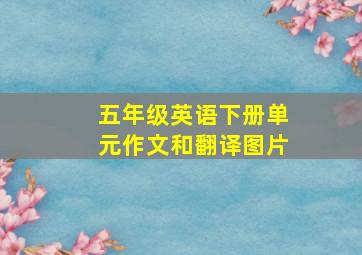 五年级英语下册单元作文和翻译图片